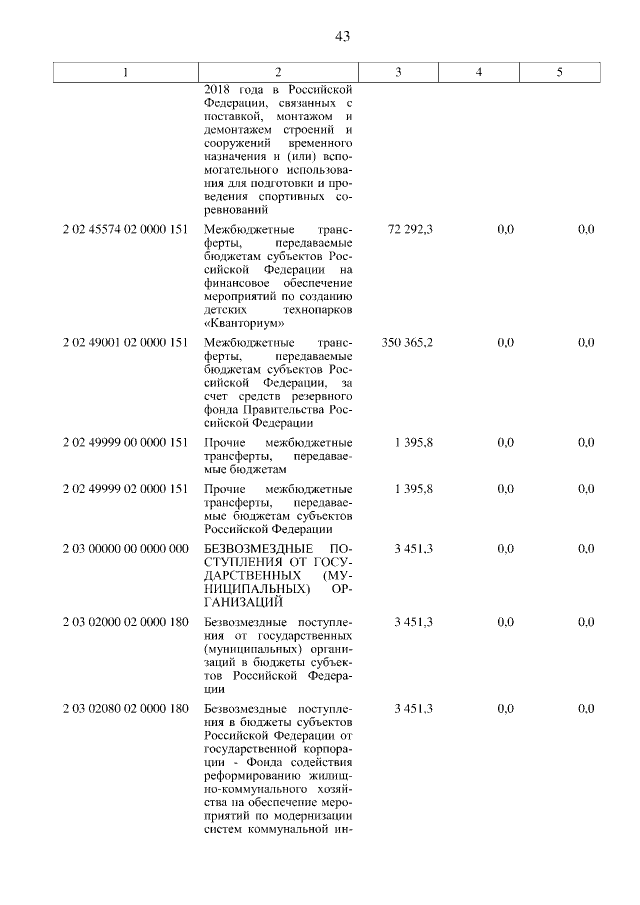 43

| 1 | 2 | 3 | 4 | 5 |
|---|---|---|---|---|
| | 2018 года в Российской Федерации, связанных с поставкой, монтажом и демонтажем строений и сооружений временного назначения и (или) вспомогательного использования для подготовки и проведения спортивных соревнований | | | |
| 2 02 45574 02 0000 151 | Межбюджетные трансферты, передаваемые бюджетам субъектов Российской Федерации на финансовое обеспечение мероприятий по созданию детских технопарков «Кванториум» | 72 292,3 | 0,0 | 0,0 |
| 2 02 49001 02 0000 151 | Межбюджетные трансферты, передаваемые бюджетам субъектов Российской Федерации, за счет средств резервного фонда Правительства Российской Федерации | 350 365,2 | 0,0 | 0,0 |
| 2 02 49999 00 0000 151 | Прочие межбюджетные трансферты, передаваемые бюджетам | 1 395,8 | 0,0 | 0,0 |
| 2 02 49999 02 0000 151 | Прочие межбюджетные трансферты, передаваемые бюджетам субъектов Российской Федерации | 1 395,8 | 0,0 | 0,0 |
| 2 03 00000 00 0000 000 | БЕЗВОЗМЕЗДНЫЕ ПОСТУПЛЕНИЯ ОТ ГОСУДАРСТВЕННЫХ (МУНИЦИПАЛЬНЫХ) ОРГАНИЗАЦИЙ | 3 451,3 | 0,0 | 0,0 |
| 2 03 02000 02 0000 180 | Безвозмездные поступления от государственных (муниципальных) организаций в бюджеты субъектов Российской Федерации | 3 451,3 | 0,0 | 0,0 |
| 2 03 02080 02 0000 180 | Безвозмездные поступления в бюджеты субъектов Российской Федерации от государственной корпорации - Фонда содействия реформированию жилищно-коммунального хозяйства на обеспечение мероприятий по модернизации систем коммунальной ин- | 3 451,3 | 0,0 | 0,0 |